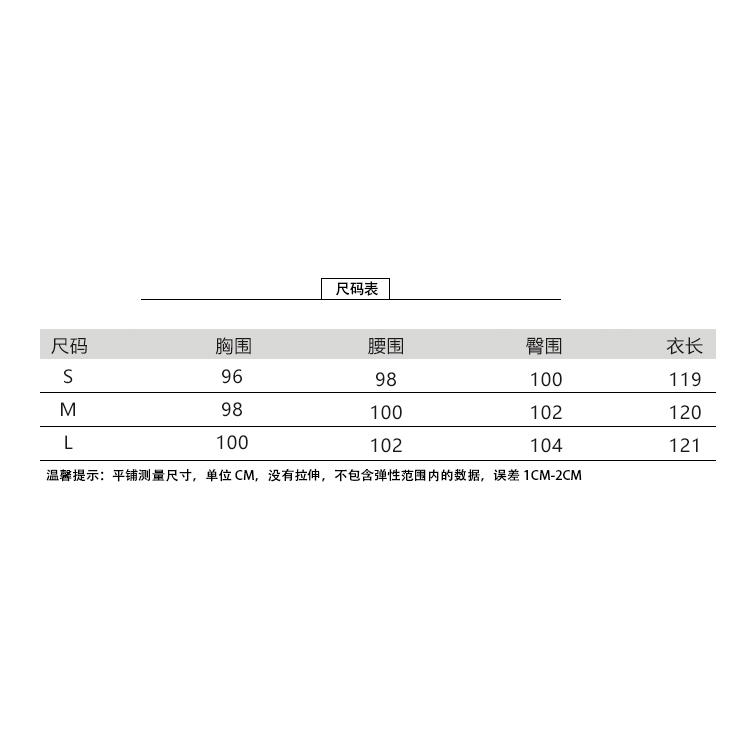 尺码表

| 尺码 | 胸围 | 腰围 | 臀围 | 衣长 |
|---|---|---|---|---|
| S | 96 | 98 | 100 | 119 |
| M | 98 | 100 | 102 | 120 |
| L | 100 | 102 | 104 | 121 |

温馨提示：平铺测量尺寸，单位 CM，没有拉伸，不包含弹性范围内的数据，误差 1CM-2CM